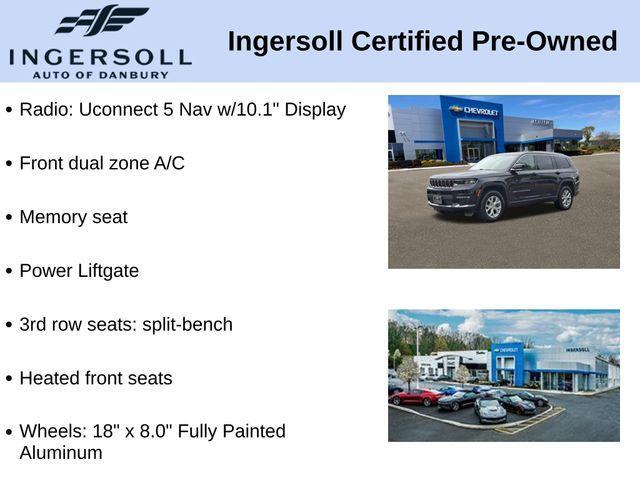 INGERSOLL
AUTO OF DANBURY

Ingersoll Certified Pre-Owned

• Radio: Uconnect 5 Nav w/10.1" Display

• Front dual zone A/C

• Memory seat

• Power Liftgate

• 3rd row seats: split-bench

• Heated front seats

• Wheels: 18" x 8.0" Fully Painted Aluminum

CHEVROLET

CHEVROLET

INGERSOLL